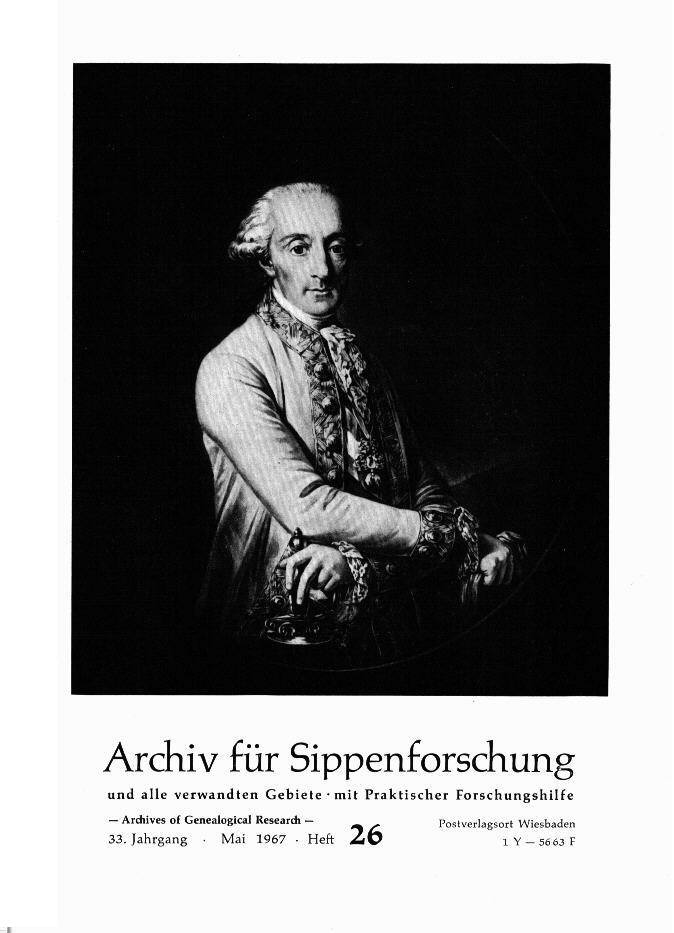 Archiv für Sippenforschung

und alle verwandten Gebiete · mit Praktischer Forschungshilfe

— Archives of Genealogical Research —
33. Jahrgang · Mai 1967 · Heft 26

Postverlagsort Wiesbaden
1 Y — 5663 F